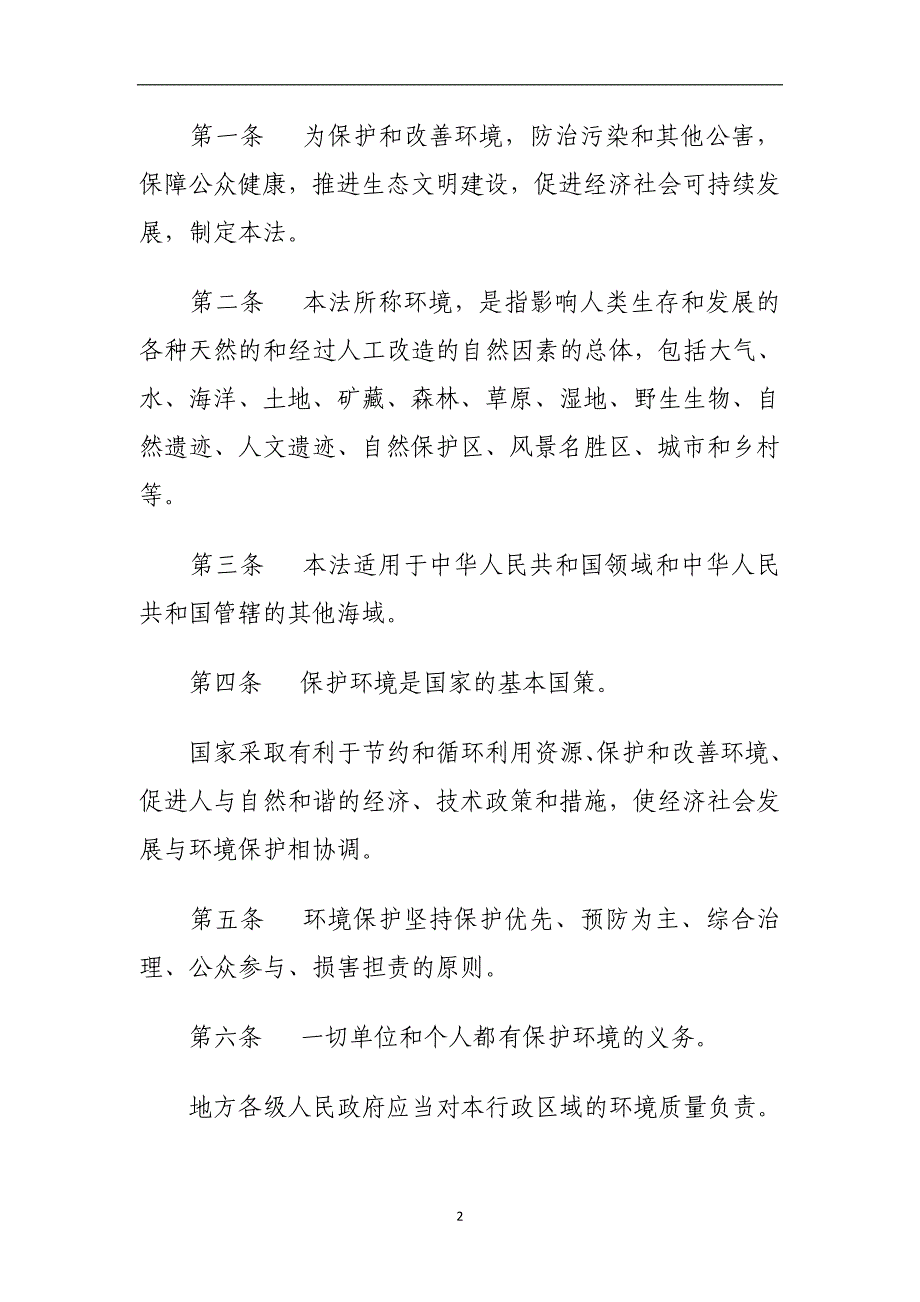 第一条　为保护和改善环境，防治污染和其他公害，保障公众健康，推进生态文明建设，促进经济社会可持续发展，制定本法。

第二条　本法所称环境，是指影响人类生存和发展的各种天然的和经过人工改造的自然因素的总体，包括大气、水、海洋、土地、矿藏、森林、草原、湿地、野生生物、自然遗迹、人文遗迹、自然保护区、风景名胜区、城市和乡村等。

第三条　本法适用于中华人民共和国领域和中华人民共和国管辖的其他海域。

第四条　保护环境是国家的基本国策。

国家采取有利于节约和循环利用资源、保护和改善环境、促进人与自然和谐的经济、技术政策和措施，使经济社会发展与环境保护相协调。

第五条　环境保护坚持保护优先、预防为主、综合治理、公众参与、损害担责的原则。

第六条　一切单位和个人都有保护环境的义务。

地方各级人民政府应当对本行政区域的环境质量负责。

2